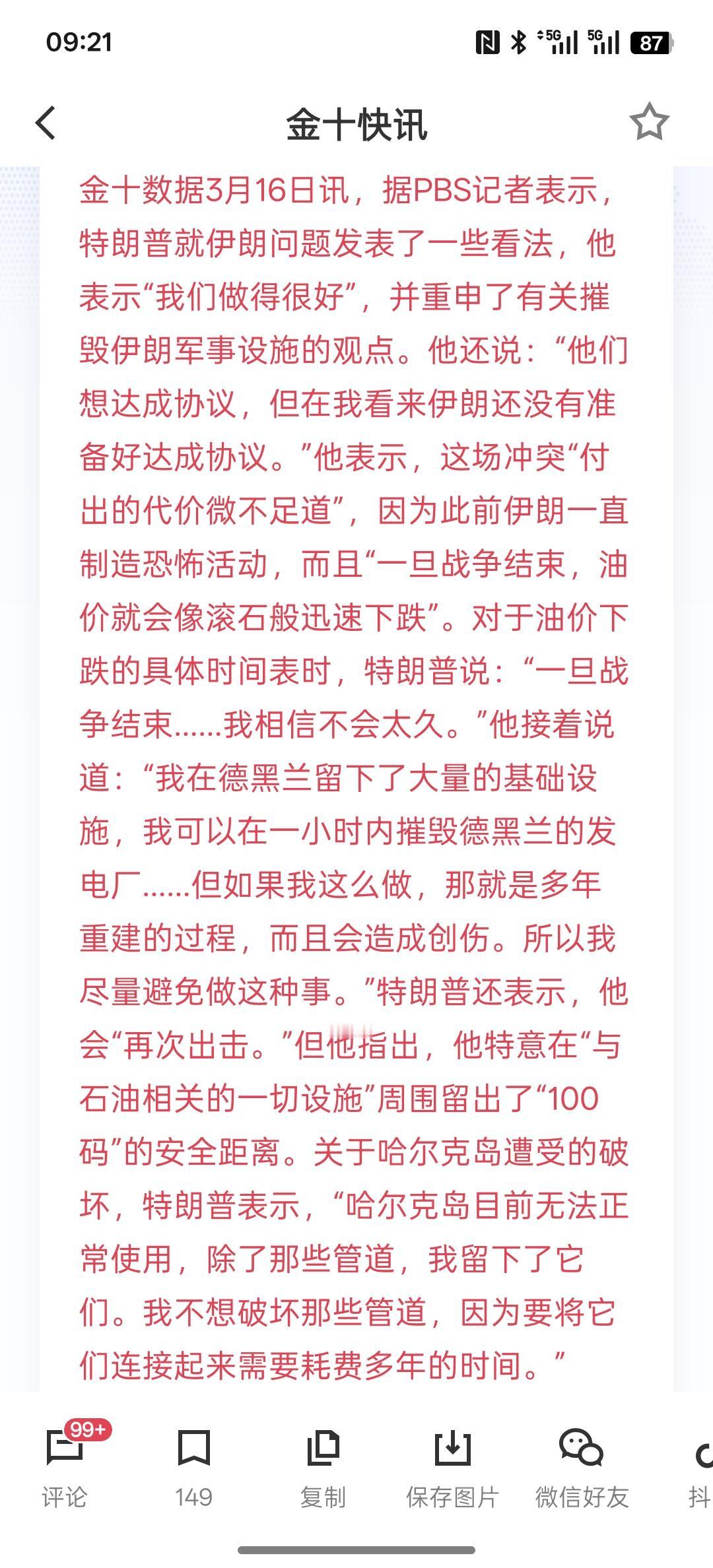 09:21

5G 5G 87

金十快讯

金十数据3月16日讯，据PBS记者表示，特朗普就伊朗问题发表了一些看法，他表示“我们做得很好”，并重申了有关摧毁伊朗军事设施的观点。他还说：“他们想达成协议，但在我看来伊朗还没有准备好达成协议。”他表示，这场冲突“付出的代价微不足道”，因为此前伊朗一直制造恐怖活动，而且“一旦战争结束，油价就会像滚石般迅速下跌”。对于油价下跌的具体时间表时，特朗普说：“一旦战争结束……我相信不会太久。”他接着说道：“我在德黑兰留下了大量的基础设施，我可以在一小时内摧毁德黑兰的发电厂……但如果我这么做，那就是多年重建的过程，而且会造成创伤。所以我尽量避免做这种事。”特朗普还表示，他会“再次出击。”但他指出，他特意在“与石油相关的一切设施”周围留出了“100码”的安全距离。关于哈尔克岛遭受的破坏，特朗普表示，“哈尔克岛目前无法正常使用，除了那些管道，我留下了它们。我不想破坏那些管道，因为要将它们连接起来需要耗费多年的时间。”

99+
评论
149
复制
保存图片
微信好友
抖